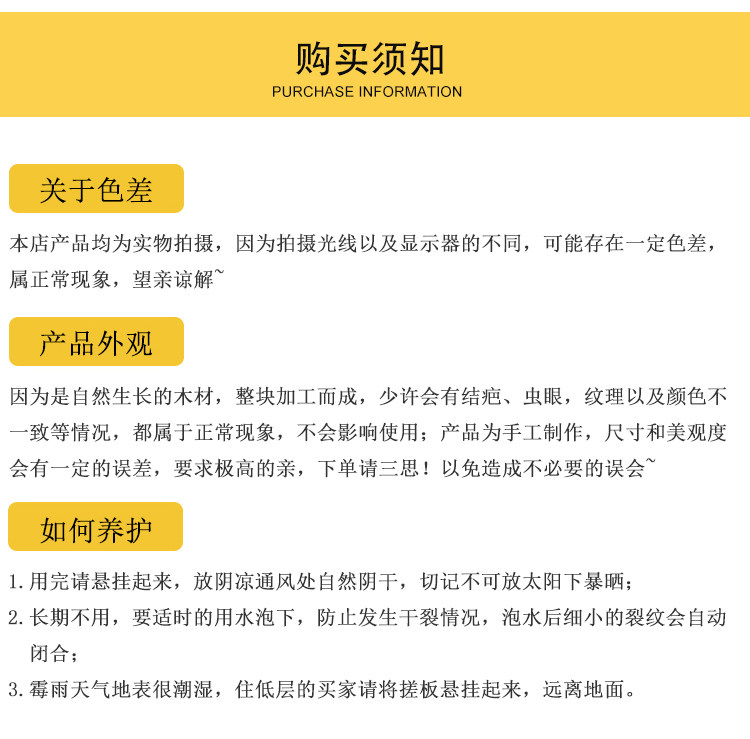 购买须知
PURCHASE INFORMATION

关于色差

本店产品均为实物拍摄，因为拍摄光线以及显示器的不同，可能存在一定色差，属正常现象，望亲谅解~

产品外观

因为是自然生长的木材，整块加工而成，少许会有结疤、虫眼，纹理以及颜色不一致等情况，都属于正常现象，不会影响使用；产品为手工制作，尺寸和美观度会有一定的误差，要求极高的亲，下单请三思！以免造成不必要的误会~

如何养护

1. 用完请悬挂起来，放阴凉通风处自然阴干，切记不可放太阳下暴晒；
2. 长期不用，要适时的用水泡下，防止发生干裂情况，泡水后细小的裂纹会自动闭合；
3. 霉雨天气地表很潮湿，住低层的买家请将搓板悬挂起来，远离地面。